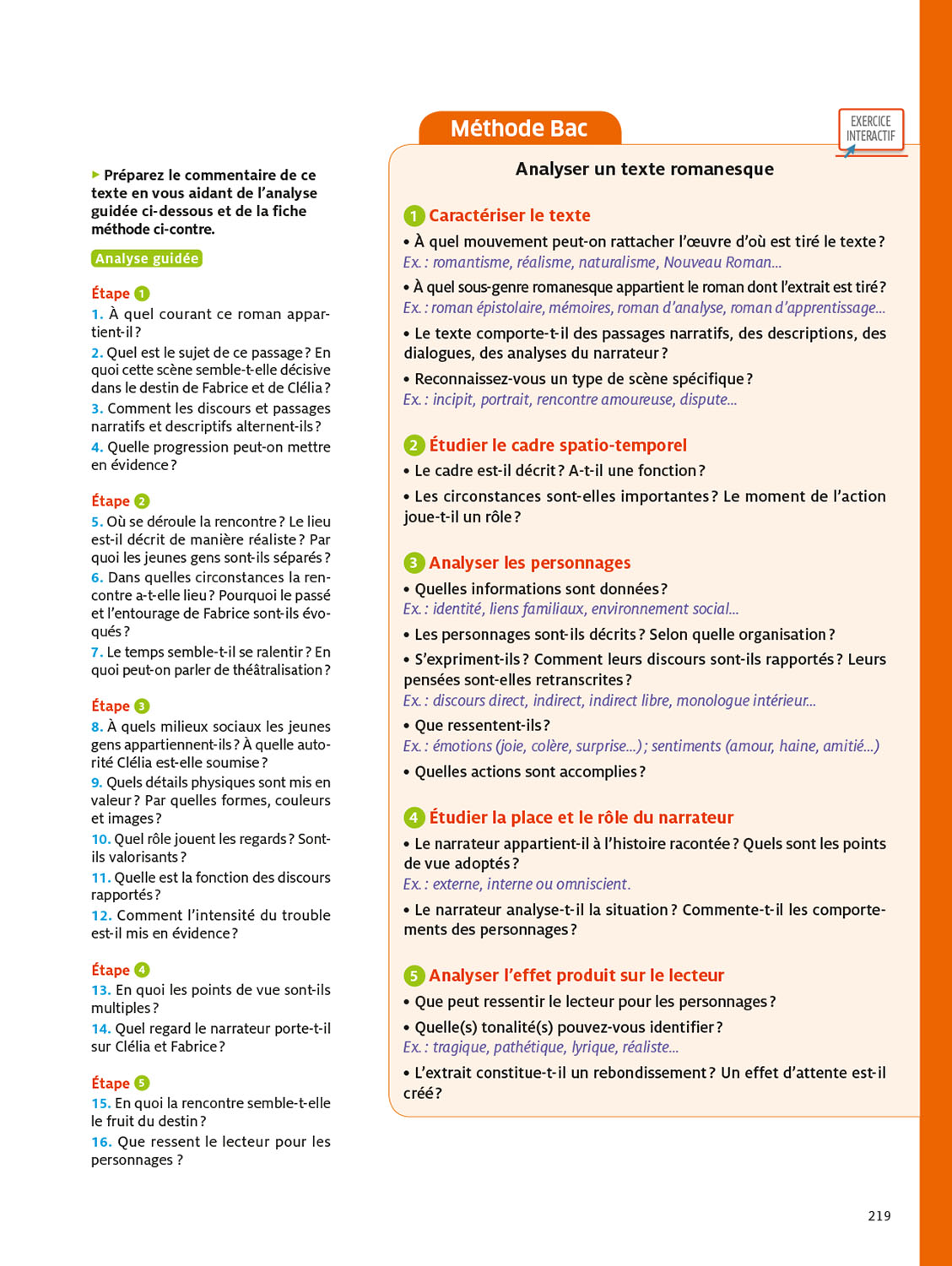 ▸ Préparez le commentaire de ce texte en vous aidant de l'analyse guidée ci-dessous et de la fiche méthode ci-contre.

Analyse guidée

Étape 1
1. À quel courant ce roman appartient-il ?
2. Quel est le sujet de ce passage ? En quoi cette scène semble-t-elle décisive dans le destin de Fabrice et de Clélia ?
3. Comment les discours et passages narratifs et descriptifs alternent-ils ?
4. Quelle progression peut-on mettre en évidence ?

Étape 2
5. Où se déroule la rencontre ? Le lieu est-il décrit de manière réaliste ? Par quoi les jeunes gens sont-ils séparés ?
6. Dans quelles circonstances la rencontre a-t-elle lieu ? Pourquoi le passé et l'entourage de Fabrice sont-ils évoqués ?
7. Le temps semble-t-il se ralentir ? En quoi peut-on parler de théâtralisation ?

Étape 3
8. À quels milieux sociaux les jeunes gens appartiennent-ils ? À quelle autorité Clélia est-elle soumise ?
9. Quels détails physiques sont mis en valeur ? Par quelles formes, couleurs et images ?
10. Quel rôle jouent les regards ? Sont-ils valorisants ?
11. Quelle est la fonction des discours rapportés ?
12. Comment l'intensité du trouble est-il mis en évidence ?

Étape 4
13. En quoi les points de vue sont-ils multiples ?
14. Quel regard le narrateur porte-t-il sur Clélia et Fabrice ?

Étape 5
15. En quoi la rencontre semble-t-elle le fruit du destin ?
16. Que ressent le lecteur pour les personnages ?

Méthode Bac

EXERCICE INTERACTIF

Analyser un texte romanesque

1 Caractériser le texte
• À quel mouvement peut-on rattacher l'œuvre d'où est tiré le texte ?
Ex. : romantisme, réalisme, naturalisme, Nouveau Roman…
• À quel sous-genre romanesque appartient le roman dont l'extrait est tiré ?
Ex. : roman épistolaire, mémoires, roman d'analyse, roman d'apprentissage…
• Le texte comporte-t-il des passages narratifs, des descriptions, des dialogues, des analyses du narrateur ?
• Reconnaissez-vous un type de scène spécifique ?
Ex. : incipit, portrait, rencontre amoureuse, dispute…

2 Étudier le cadre spatio-temporel
• Le cadre est-il décrit ? A-t-il une fonction ?
• Les circonstances sont-elles importantes ? Le moment de l'action joue-t-il un rôle ?

3 Analyser les personnages
• Quelles informations sont données ?
Ex. : identité, liens familiaux, environnement social…
• Les personnages sont-ils décrits ? Selon quelle organisation ?
• S'expriment-ils ? Comment leurs discours sont-ils rapportés ? Leurs pensées sont-elles retranscrites ?
Ex. : discours direct, indirect, indirect libre, monologue intérieur…
• Que ressentent-ils ?
Ex. : émotions (joie, colère, surprise…) ; sentiments (amour, haine, amitié…)
• Quelles actions sont accomplies ?

4 Étudier la place et le rôle du narrateur
• Le narrateur appartient-il à l'histoire racontée ? Quels sont les points de vue adoptés ?
Ex. : externe, interne ou omniscient.
• Le narrateur analyse-t-il la situation ? Commente-t-il les comportements des personnages ?

5 Analyser l'effet produit sur le lecteur
• Que peut ressentir le lecteur pour les personnages ?
• Quelle(s) tonalité(s) pouvez-vous identifier ?
Ex. : tragique, pathétique, lyrique, réaliste…
• L'extrait constitue-t-il un rebondissement ? Un effet d'attente est-il créé ?

219